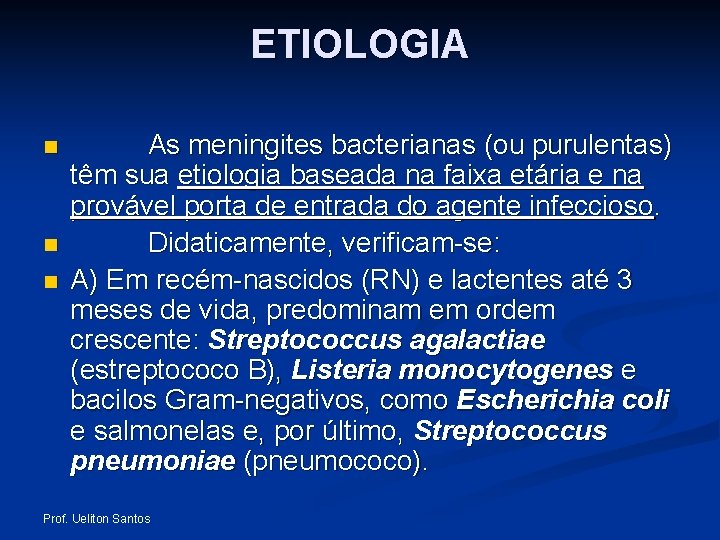 ETIOLOGIA

As meningites bacterianas (ou purulentas) têm sua etiologia baseada na faixa etária e na provável porta de entrada do agente infeccioso.

Didaticamente, verificam-se:

A) Em recém-nascidos (RN) e lactentes até 3 meses de vida, predominam em ordem crescente: Streptococcus agalactiae (estreptococo B), Listeria monocytogenes e bacilos Gram-negativos, como Escherichia coli e salmonelas e, por último, Streptococcus pneumoniae (pneumococo).

Prof. Ueliton Santos